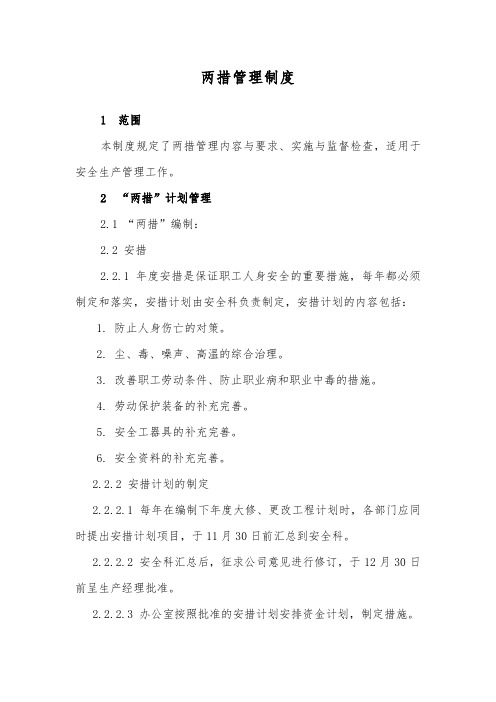 两措管理制度

1　范围

本制度规定了两措管理内容与要求、实施与监督检查，适用于安全生产管理工作。

2　“两措”计划管理

2.1 “两措”编制：

2.2 安措

2.2.1 年度安措是保证职工人身安全的重要措施，每年都必须制定和落实，安措计划由安全科负责制定，安措计划的内容包括：

1. 防止人身伤亡的对策。

2. 尘、毒、噪声、高温的综合治理。

3. 改善职工劳动条件、防止职业病和职业中毒的措施。

4. 劳动保护装备的补充完善。

5. 安全工器具的补充完善。

6. 安全资料的补充完善。

2.2.2 安措计划的制定

2.2.2.1 每年在编制下年度大修、更改工程计划时，各部门应同时提出安措计划项目，于11月30日前汇总到安全科。

2.2.2.2 安全科汇总后，征求公司意见进行修订，于12月30日前呈生产经理批准。

2.2.2.3 办公室按照批准的安措计划安排资金计划，制定措施。